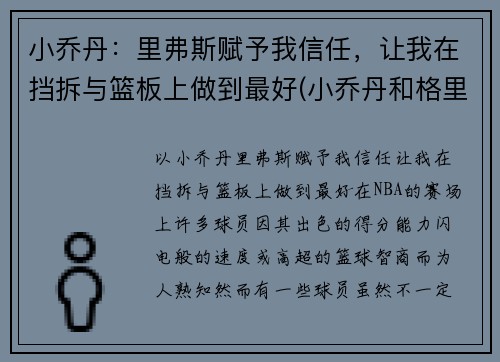 小乔丹：里弗斯赋予我信任，让我在挡拆与篮板上做到最好(小乔丹和格里

以小乔丹里弗斯赋予我信任让我在挡拆与篮板上做到最好在NBA的赛场上许多球员因其出色的得分能力闪电般的速度或高超的篮球智商而为人熟知然而有一些球员虽然不一定